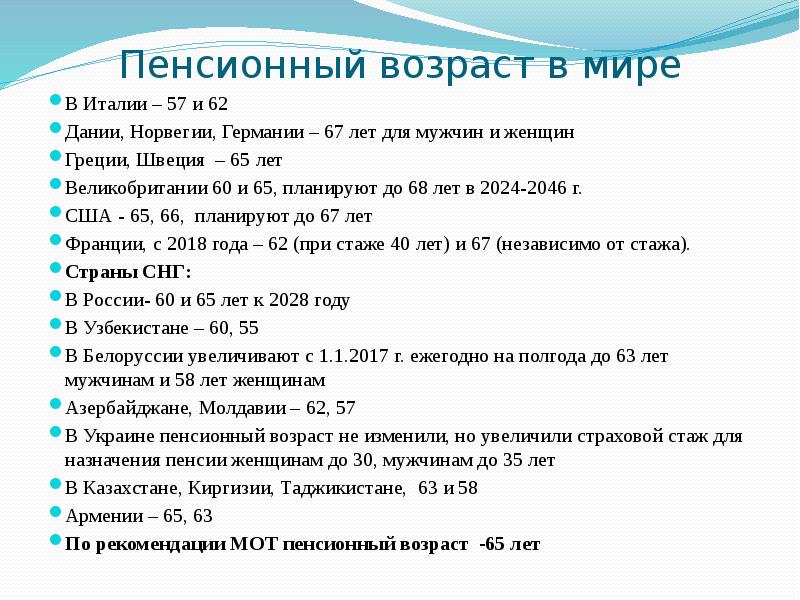 Пенсионный возраст в мире

В Италии – 57 и 62

Дании, Норвегии, Германии – 67 лет для мужчин и женщин

Греции, Швеция – 65 лет

Великобритании 60 и 65, планируют до 68 лет в 2024-2046 г.

США - 65, 66, планируют до 67 лет

Франции, с 2018 года – 62 (при стаже 40 лет) и 67 (независимо от стажа).

Страны СНГ:

В России- 60 и 65 лет к 2028 году

В Узбекистане – 60, 55

В Белоруссии увеличивают с 1.1.2017 г. ежегодно на полгода до 63 лет мужчинам и 58 лет женщинам

Азербайджане, Молдавии – 62, 57

В Украине пенсионный возраст не изменили, но увеличили страховой стаж для назначения пенсии женщинам до 30, мужчинам до 35 лет

В Казахстане, Киргизии, Таджикистане, 63 и 58

Армении – 65, 63

По рекомендации МОТ пенсионный возраст -65 лет